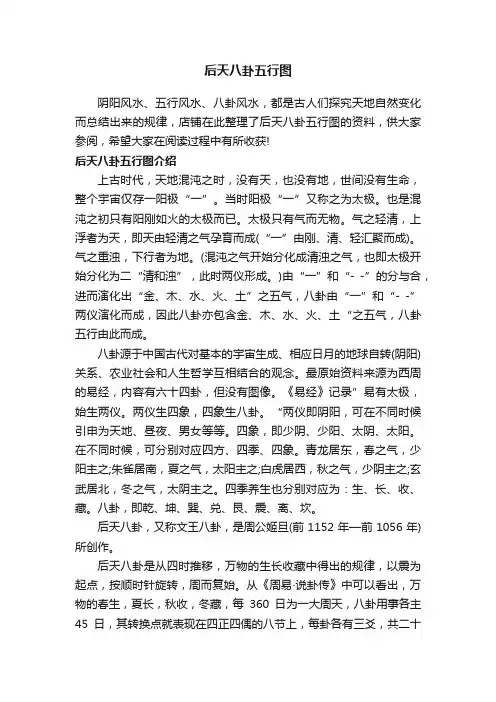 后天八卦五行图

阴阳风水、五行风水、八卦风水，都是古人们探究天地自然变化而总结出来的规律，店铺在此整理了后天八卦五行图的资料，供大家参阅，希望大家在阅读过程中有所收获!

后天八卦五行图介绍

上古时代，天地混沌之时，没有天，也没有地，世间没有生命，整个宇宙仅存一阳极“一”。当时阳极“一”又称之为太极。也是混沌之初只有阳刚如火的太极而已。太极只有气而无物。气之轻清，上浮者为天，即天由轻清之气孕育而成(“一”由刚、清、轻汇聚而成)。气之重浊，下行者为地。(混沌之气开始分化成清浊之气，也即太极开始分化为二“清和浊”，此时两仪形成。)由“一”和“- -”的分与合，进而演化出“金、木、水、火、土”之五气，八卦由“一”和“- -”两仪演化而成，因此八卦亦包含金、木、水、火、土“之五气，八卦五行由此而成。

八卦源于中国古代对基本的宇宙生成、相应日月的地球自转(阴阳)关系、农业社会和人生哲学互相结合的观念。最原始资料来源为西周的易经，内容有六十四卦，但没有图像。《易经》记录”易有太极，始生两仪。两仪生四象，四象生八卦。“两仪即阴阳，可在不同时候引申为天地、昼夜、男女等等。四象，即少阴、少阳、太阴、太阳。在不同时候，可分别对应四方、四季、四象。青龙居东，春之气，少阳主之;朱雀居南，夏之气，太阳主之;白虎居西，秋之气，少阴主之;玄武居北，冬之气，太阴主之。四季养生也分别对应为：生、长、收、藏。八卦，即乾、坤、巽、兑、艮、震、离、坎。

后天八卦，又称文王八卦，是周公姬旦(前 1152 年—前 1056 年)所创作。

后天八卦是从四时推移，万物的生长收藏中得出的规律，以震为起点，按顺时针旋转，周而复始。从《周易·说卦传》中可以看出，万物的春生，夏长，秋收，冬藏，每 360 日为一大周天，八卦用事各主 45 日，其转换点就表现在四正四偶的八节上，每卦各有三爻，共二十